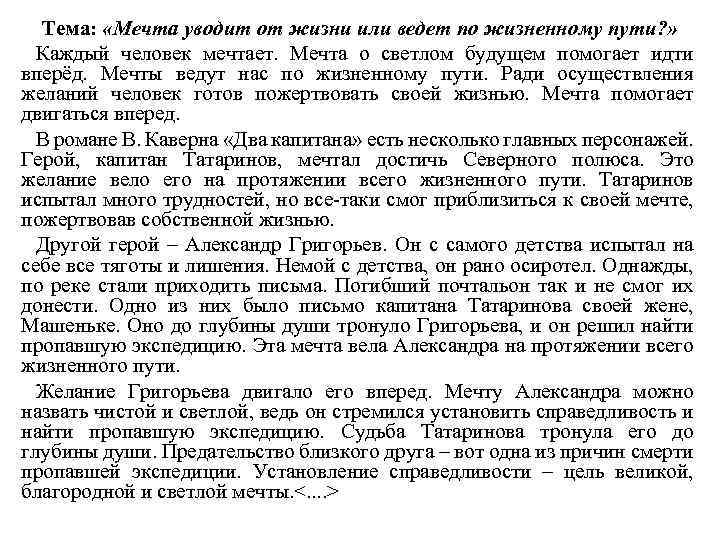 Тема: «Мечта уводит от жизни или ведет по жизненному пути?»

Каждый человек мечтает. Мечта о светлом будущем помогает идти вперёд. Мечты ведут нас по жизненному пути. Ради осуществления желаний человек готов пожертвовать своей жизнью. Мечта помогает двигаться вперед.

В романе В. Каверна «Два капитана» есть несколько главных персонажей. Герой, капитан Татаринов, мечтал достичь Северного полюса. Это желание вело его на протяжении всего жизненного пути. Татаринов испытал много трудностей, но все-таки смог приблизиться к своей мечте, пожертвовав собственной жизнью.

Другой герой – Александр Григорьев. Он с самого детства испытал на себе все тяготы и лишения. Немой с детства, он рано осиротел. Однажды, по реке стали приходить письма. Погибший почтальон так и не смог их донести. Одно из них было письмо капитана Татаринова своей жене, Машеньке. Оно до глубины души тронуло Григорьева, и он решил найти пропавшую экспедицию. Эта мечта вела Александра на протяжении всего жизненного пути.

Желание Григорьева двигало его вперед. Мечту Александра можно назвать чистой и светлой, ведь он стремился установить справедливость и найти пропавшую экспедицию. Судьба Татаринова тронула его до глубины души. Предательство близкого друга – вот одна из причин смерти пропавшей экспедиции. Установление справедливости – цель великой, благородной и светлой мечты.<...>